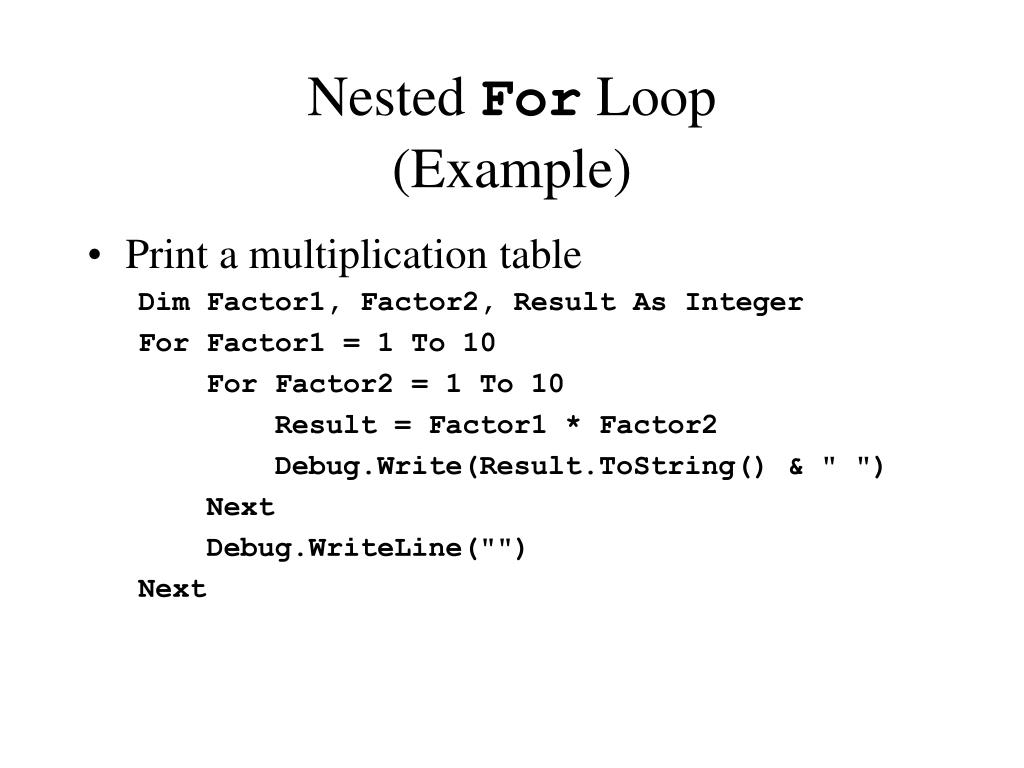 Nested For Loop
(Example)

• Print a multiplication table
Dim Factor1, Factor2, Result As Integer
For Factor1 = 1 To 10
    For Factor2 = 1 To 10
        Result = Factor1 * Factor2
        Debug.Write(Result.ToString() & " ")
    Next
    Debug.WriteLine("")
Next